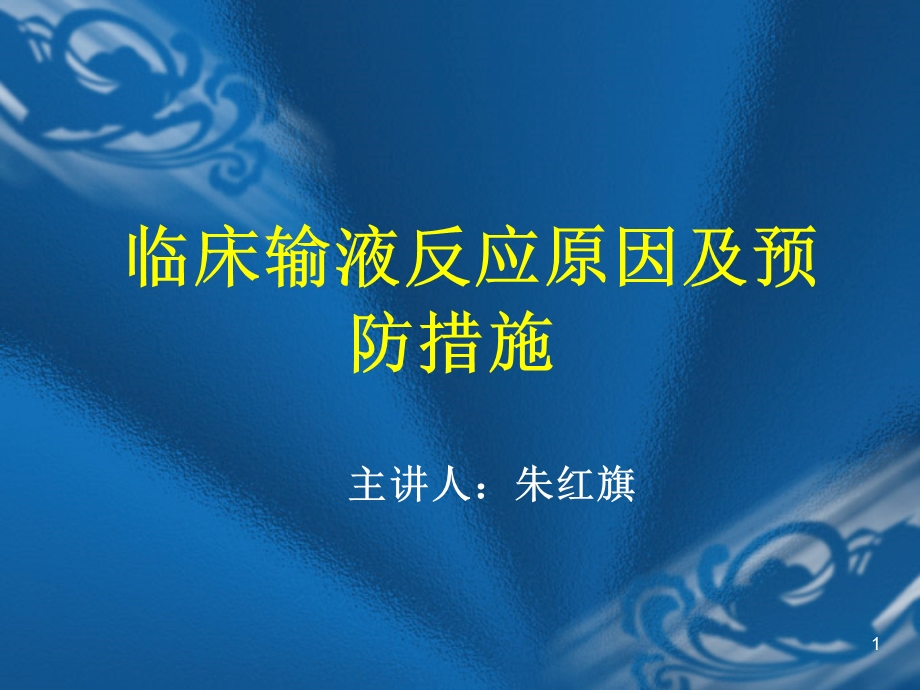 临床输液反应原因及预防措施

主讲人：朱红旗

1